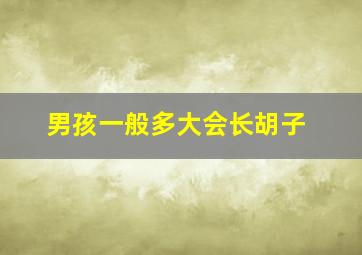 男孩一般多大会长胡子